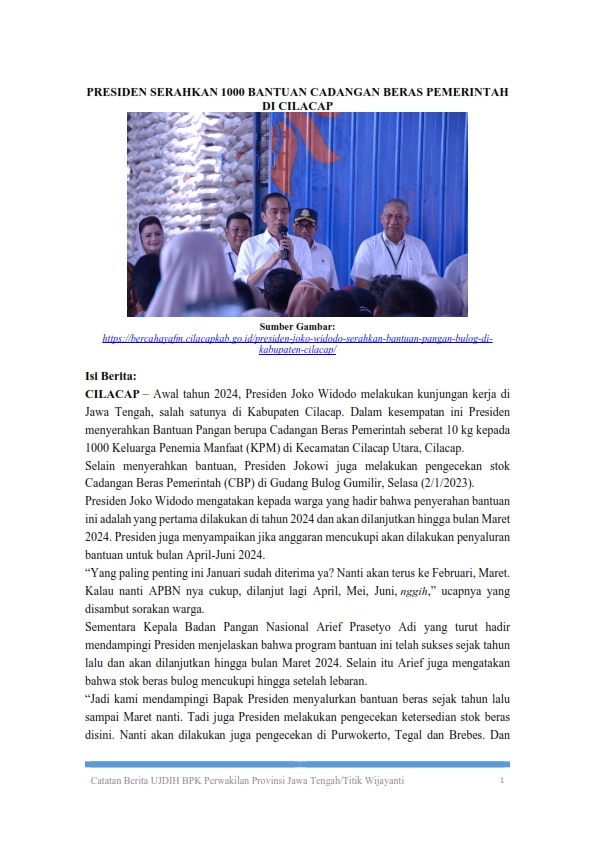 PRESIDEN SERAHKAN 1000 BANTUAN CADANGAN BERAS PEMERINTAH DI CILACAP

Sumber Gambar:
https://bercahayafm.cilacapkab.go.id/presiden-joko-widodo-serahkan-bantuan-pangan-bulog-di-kabupaten-cilacap/

Isi Berita:
CILACAP – Awal tahun 2024, Presiden Joko Widodo melakukan kunjungan kerja di Jawa Tengah, salah satunya di Kabupaten Cilacap. Dalam kesempatan ini Presiden menyerahkan Bantuan Pangan berupa Cadangan Beras Pemerintah seberat 10 kg kepada 1000 Keluarga Penemia Manfaat (KPM) di Kecamatan Cilacap Utara, Cilacap.
Selain menyerahkan bantuan, Presiden Jokowi juga melakukan pengecekan stok Cadangan Beras Pemerintah (CBP) di Gudang Bulog Gumilir, Selasa (2/1/2023).
Presiden Joko Widodo mengatakan kepada warga yang hadir bahwa penyerahan bantuan ini adalah yang pertama dilakukan di tahun 2024 dan akan dilanjutkan hingga bulan Maret 2024. Presiden juga menyampaikan jika anggaran mencukupi akan dilakukan penyaluran bantuan untuk bulan April-Juni 2024.
“Yang paling penting ini Januari sudah diterima ya? Nanti akan terus ke Februari, Maret. Kalau nanti APBN nya cukup, dilanjut lagi April, Mei, Juni, nggih,” ucapnya yang disambut sorakan warga.
Sementara Kepala Badan Pangan Nasional Arief Prasetyo Adi yang turut hadir mendampingi Presiden menjelaskan bahwa program bantuan ini telah sukses sejak tahun lalu dan akan dilanjutkan hingga bulan Maret 2024. Selain itu Arief juga mengatakan bahwa stok beras bulog mencukupi hingga setelah lebaran.
“Jadi kami mendampingi Bapak Presiden menyalurkan bantuan beras sejak tahun lalu sampai Maret nanti. Tadi juga Presiden melakukan pengecekan ketersedian stok beras disini. Nanti akan dilakukan juga pengecekan di Purwokerto, Tegal dan Brebes. Dan

Catatan Berita UJDIH BPK Perwakilan Provinsi Jawa Tengah/Titik Wijayanti 1